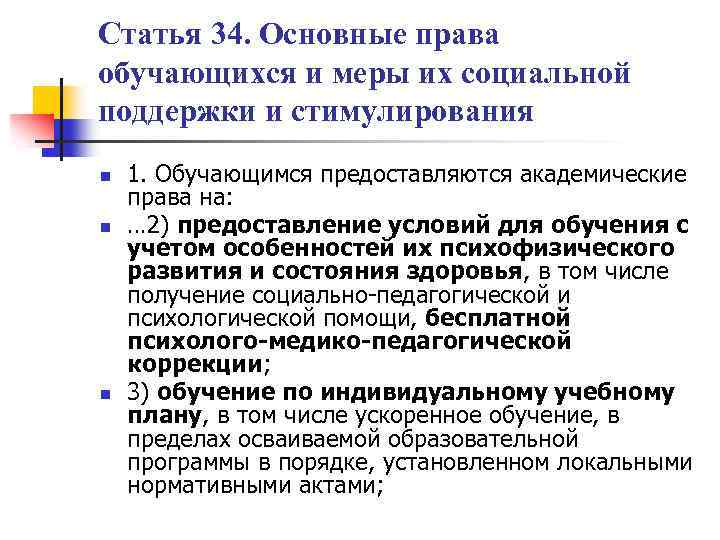 Статья 34. Основные права обучающихся и меры их социальной поддержки и стимулирования

1. Обучающимся предоставляются академические права на:

…2) предоставление условий для обучения с учетом особенностей их психофизического развития и состояния здоровья, в том числе получение социально-педагогической и психологической помощи, бесплатной психолого-медико-педагогической коррекции;

3) обучение по индивидуальному учебному плану, в том числе ускоренное обучение, в пределах осваиваемой образовательной программы в порядке, установленном локальными нормативными актами;